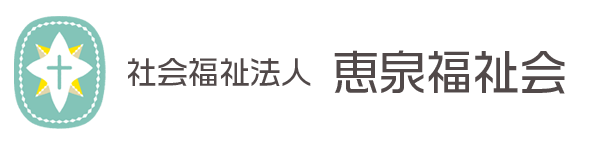 社会福祉法人 恵泉福祉会